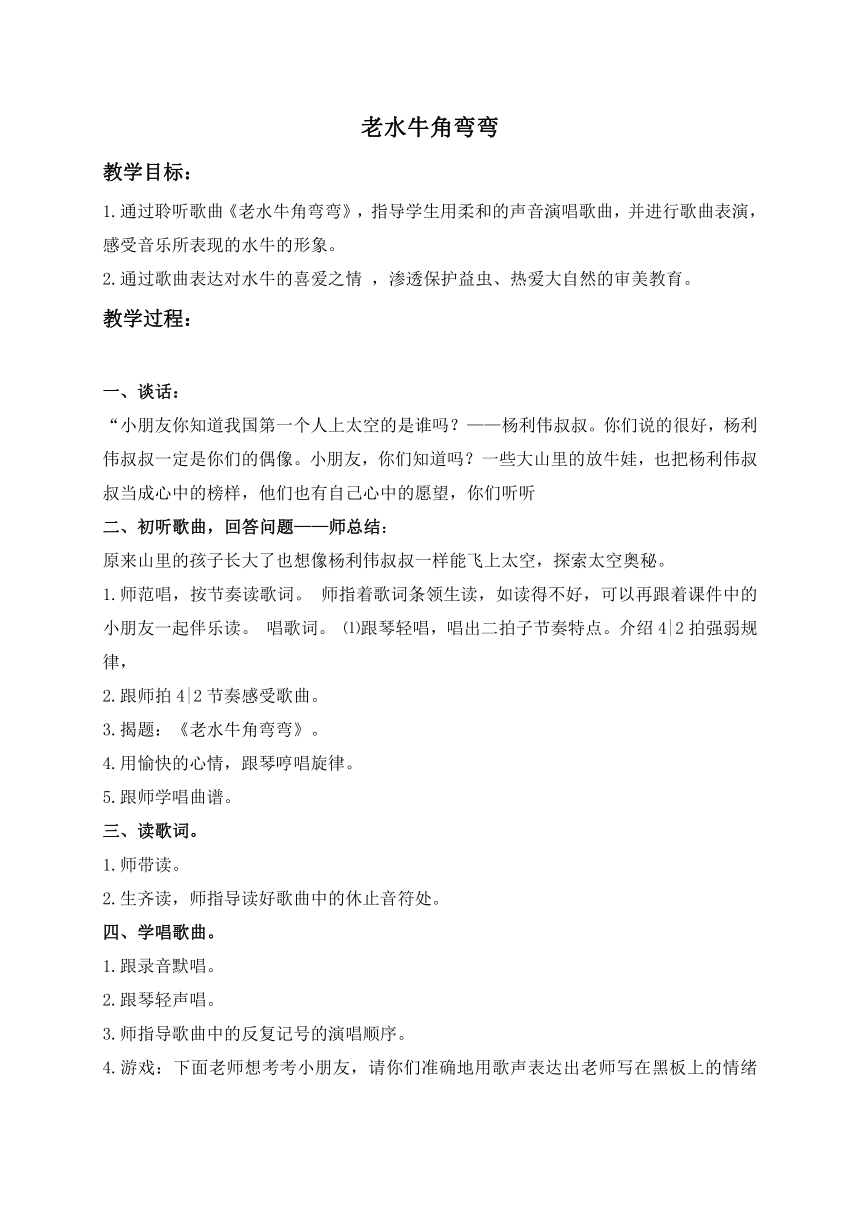 老水牛角弯弯

教学目标：

1.通过聆听歌曲《老水牛角弯弯》，指导学生用柔和的声音演唱歌曲，并进行歌曲表演，感受音乐所表现的水牛的形象。

2.通过歌曲表达对水牛的喜爱之情 ，渗透保护益虫、热爱大自然的审美教育。

教学过程：

一、谈话：

“小朋友你知道我国第一个人上太空的是谁吗？——杨利伟叔叔。你们说的很好，杨利伟叔叔一定是你们的偶像。小朋友，你们知道吗？一些大山里的放牛娃，也把杨利伟叔叔当成心中的榜样，他们也有自己心中的愿望，你们听听

二、初听歌曲，回答问题——师总结：

原来山里的孩子长大了也想像杨利伟叔叔一样能飞上太空，探索太空奥秘。

1.师范唱，按节奏读歌词。 师指着歌词条领生读，如读得不好，可以再跟着课件中的小朋友一起伴乐读。 唱歌词。 ⑴跟琴轻唱，唱出二拍子节奏特点。介绍 4|2 拍强弱规律，

2.跟师拍 4|2 节奏感受歌曲。

3.揭题：《老水牛角弯弯》。

4.用愉快的心情，跟琴哼唱旋律。

5.跟师学唱曲谱。

三、读歌词。

1.师带读。

2.生齐读，师指导读好歌曲中的休止音符处。

四、学唱歌曲。

1.跟录音默唱。

2.跟琴轻声唱。

3.师指导歌曲中的反复记号的演唱顺序。

4.游戏：下面老师想考考小朋友，请你们准确地用歌声表达出老师写在黑板上的情绪